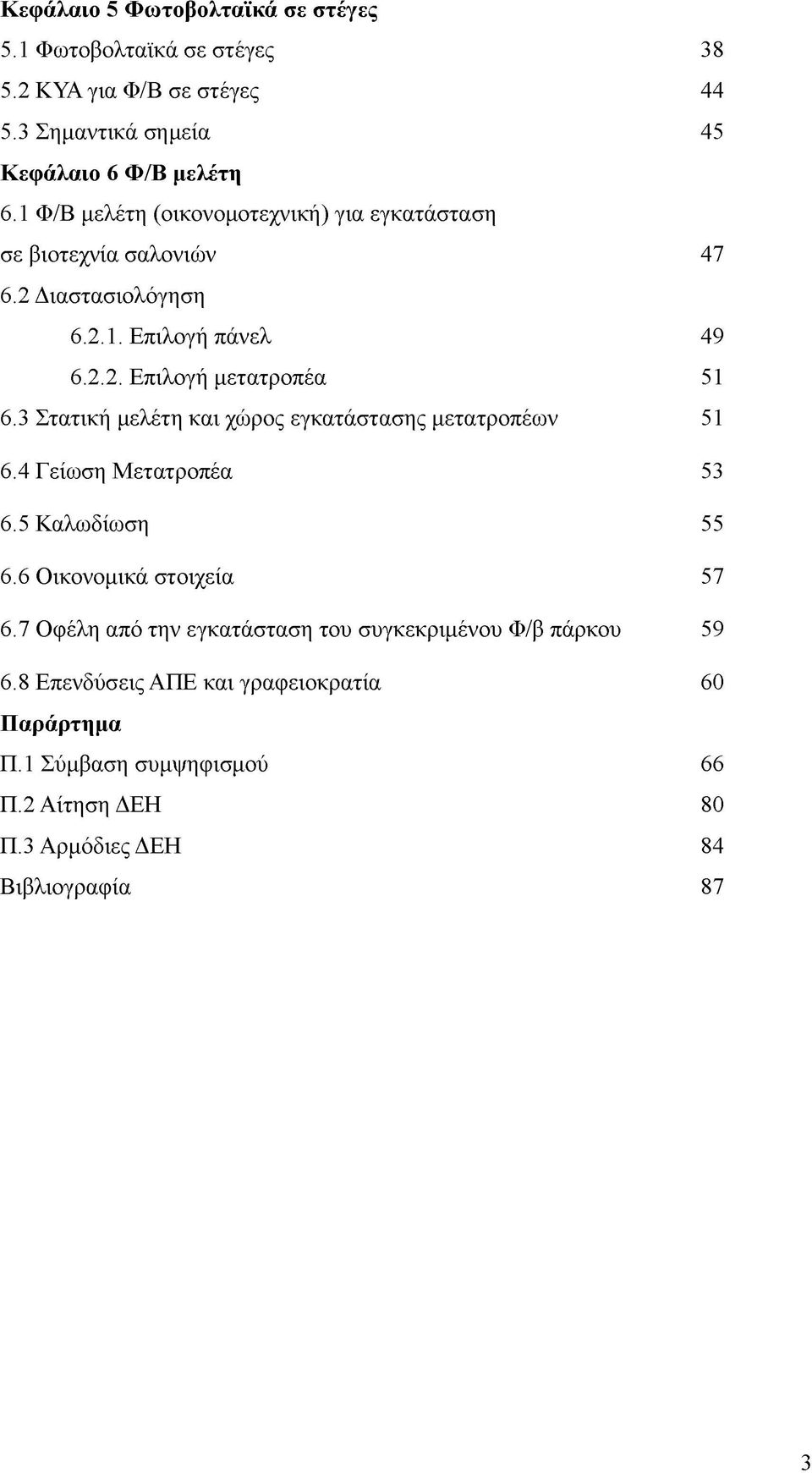 Κεφάλαιο 5 Φωτοβολταϊκά σε στέγες
5.1 Φωτοβολταϊκά σε στέγες 38
5.2 ΚΥΑ για Φ/Β σε στέγες 44
5.3 Σημαντικά σημεία 45
Κεφάλαιο 6 Φ/Β μελέτη
6.1 Φ/Β μελέτη (οικονομοτεχνική) για εγκατάσταση σε βιοτεχνία σαλονιών 47
6.2 Διαστασιολόγηση
6.2.1. Επιλογή πάνελ 49
6.2.2. Επιλογή μετατροπέα 51
6.3 Στατική μελέτη και χώρος εγκατάστασης μετατροπέων 51
6.4 Γείωση Μετατροπέα 53
6.5 Καλωδίωση 55
6.6 Οικονομικά στοιχεία 57
6.7 Οφέλη από την εγκατάσταση του συγκεκριμένου Φ/β πάρκου 59
6.8 Επενδύσεις ΑΠΕ και γραφειοκρατία 60
Παράρτημα
Π.1 Σύμβαση συμψηφισμού 66
Π.2 Αίτηση ΔΕΗ 80
Π.3 Αρμόδιες ΔΕΗ 84
Βιβλιογραφία 87

3